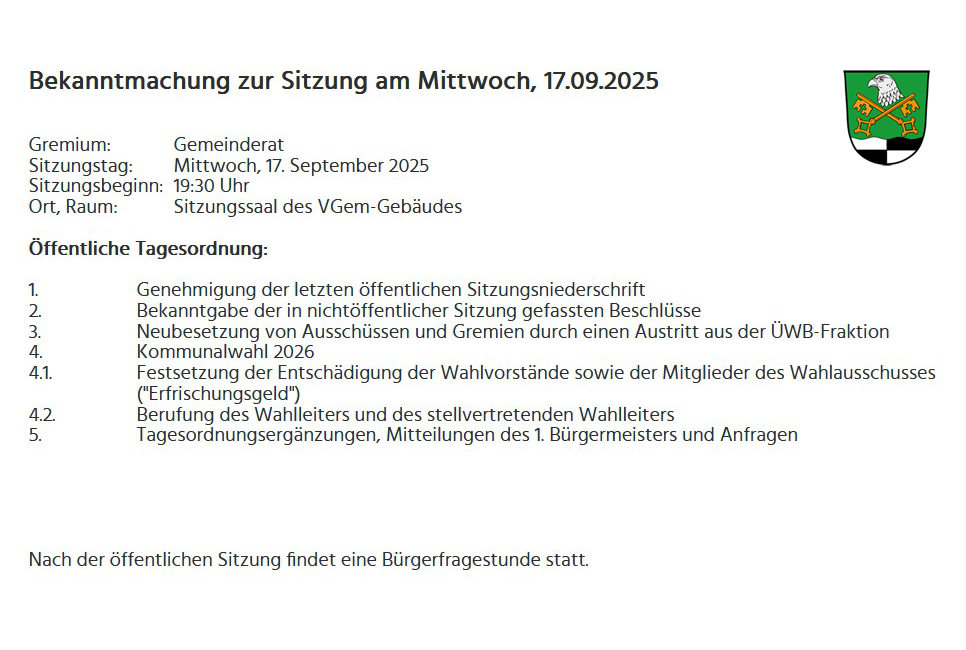 Bekanntmachung zur Sitzung am Mittwoch, 17.09.2025

Gremium: Gemeinderat
Sitzungstag: Mittwoch, 17. September 2025
Sitzungsbeginn: 19:30 Uhr
Ort, Raum: Sitzungssaal des VGem-Gebäudes

Öffentliche Tagesordnung:

1. Genehmigung der letzten öffentlichen Sitzungsniederschrift
2. Bekanntgabe der in nichtöffentlicher Sitzung gefassten Beschlüsse
3. Neubesetzung von Ausschüssen und Gremien durch einen Austritt aus der ÜWB-Fraktion
4. Kommunalwahl 2026
4.1. Festsetzung der Entschädigung der Wahlvorstände sowie der Mitglieder des Wahlausschusses ("Erfrischungsgeld")
4.2. Berufung des Wahlleiters und des stellvertretenden Wahlleiters
5. Tagesordnungsergänzungen, Mitteilungen des 1. Bürgermeisters und Anfragen

Nach der öffentlichen Sitzung findet eine Bürgerfragestunde statt.